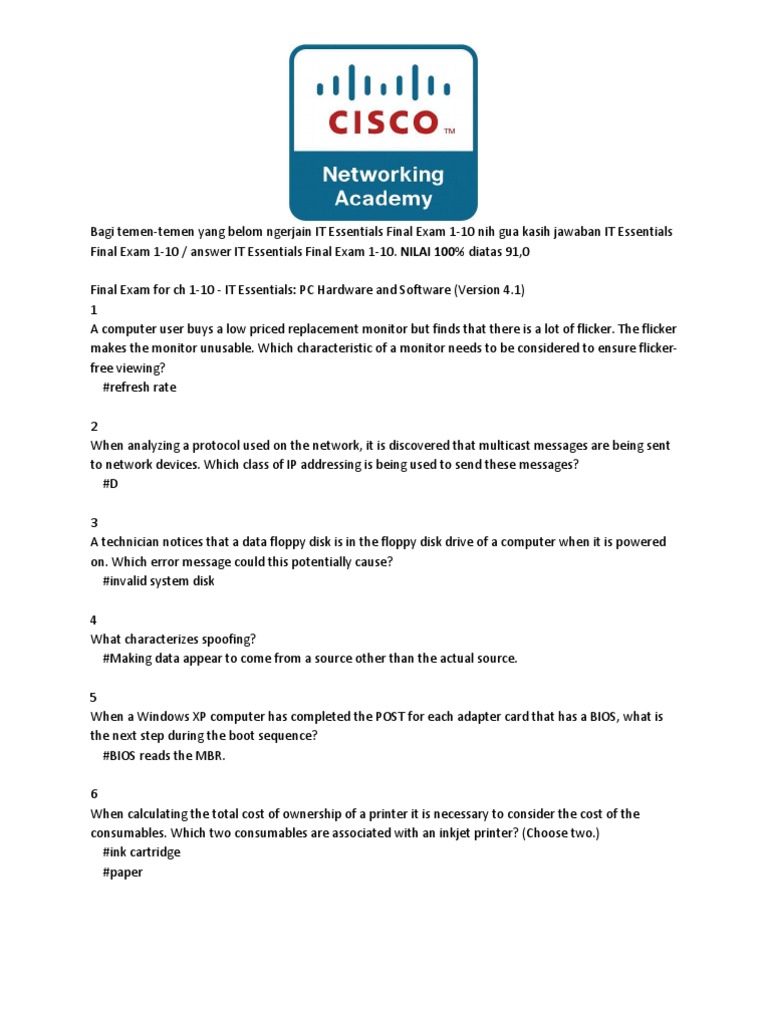 CISCO™
Networking Academy

Bagi temen-temen yang belom ngerjain IT Essentials Final Exam 1-10 nih gua kasih jawaban IT Essentials Final Exam 1-10 / answer IT Essentials Final Exam 1-10. NILAI 100% diatas 91,0

Final Exam for ch 1-10 - IT Essentials: PC Hardware and Software (Version 4.1)
1
A computer user buys a low priced replacement monitor but finds that there is a lot of flicker. The flicker makes the monitor unusable. Which characteristic of a monitor needs to be considered to ensure flicker-free viewing?
#refresh rate

2
When analyzing a protocol used on the network, it is discovered that multicast messages are being sent to network devices. Which class of IP addressing is being used to send these messages?
#D

3
A technician notices that a data floppy disk is in the floppy disk drive of a computer when it is powered on. Which error message could this potentially cause?
#invalid system disk

4
What characterizes spoofing?
#Making data appear to come from a source other than the actual source.

5
When a Windows XP computer has completed the POST for each adapter card that has a BIOS, what is the next step during the boot sequence?
#BIOS reads the MBR.

6
When calculating the total cost of ownership of a printer it is necessary to consider the cost of the consumables. Which two consumables are associated with an inkjet printer? (Choose two.)
#ink cartridge
#paper